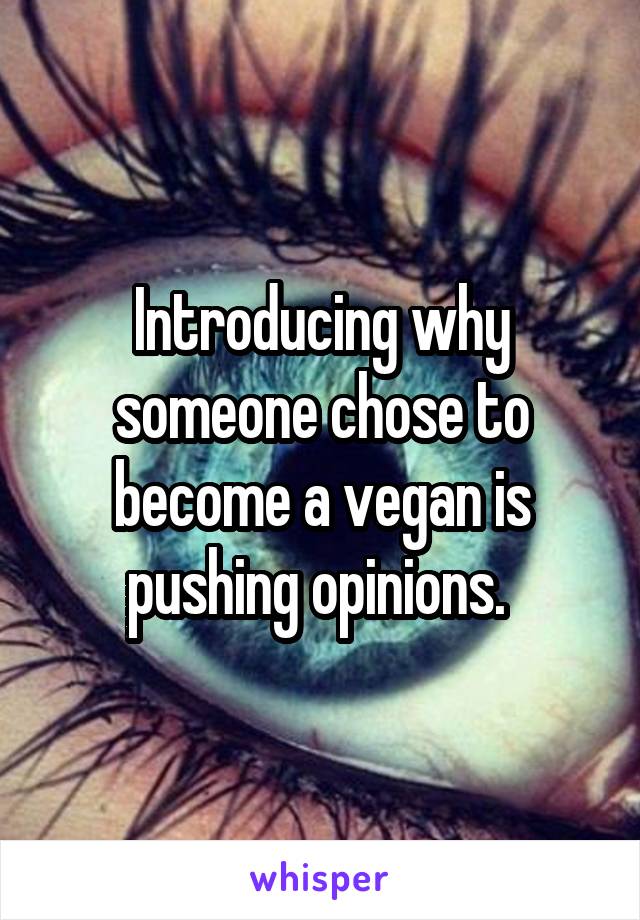 Introducing why someone chose to become a vegan is pushing opinions.

whisper